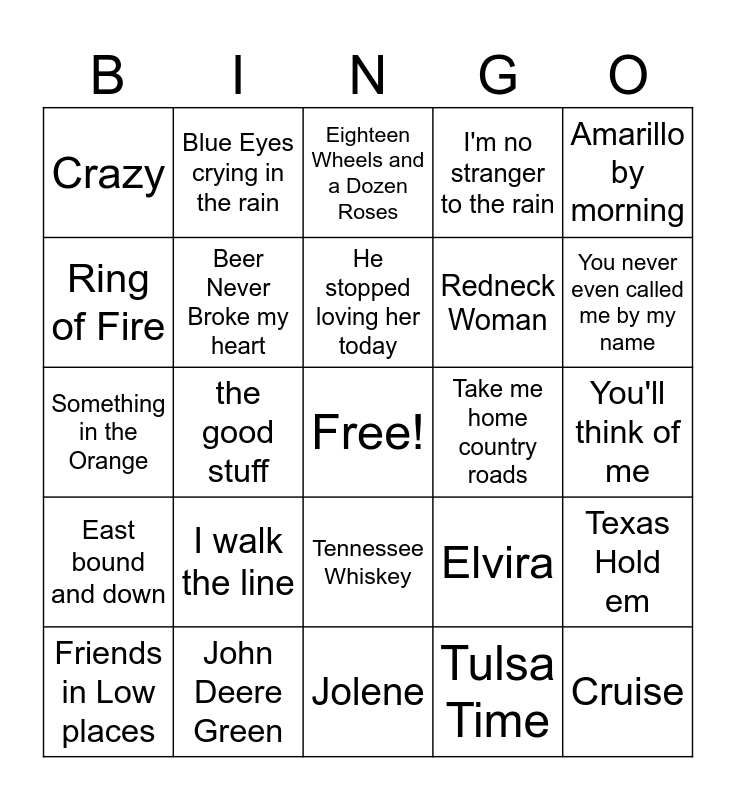 | B | I | N | G | O |
|---|---|---|---|---|
| Crazy | Blue Eyes crying in the rain | Eighteen Wheels and a Dozen Roses | I'm no stranger to the rain | Amarillo by morning |
| Ring of Fire | Beer Never Broke my heart | He stopped loving her today | Redneck Woman | You never even called me by my name |
| Something in the Orange | the good stuff | Free! | Take me home country roads | You'll think of me |
| East bound and down | I walk the line | Tennessee Whiskey | Elvira | Texas Hold em |
| Friends in Low places | John Deere Green | Jolene | Tulsa Time | Cruise |